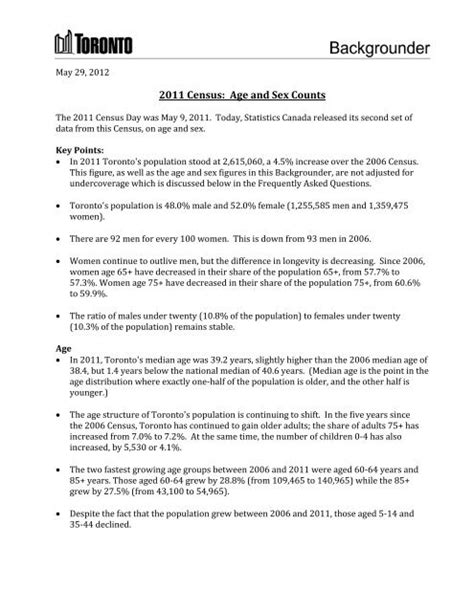 TORONTO

Backgrounder

May 29, 2012

2011 Census: Age and Sex Counts

The 2011 Census Day was May 9, 2011. Today, Statistics Canada released its second set of data from this Census, on age and sex.

Key Points:
• In 2011 Toronto's population stood at 2,615,060, a 4.5% increase over the 2006 Census. This figure, as well as the age and sex figures in this Backgrounder, are not adjusted for undercoverage which is discussed below in the Frequently Asked Questions.

• Toronto's population is 48.0% male and 52.0% female (1,255,585 men and 1,359,475 women).

• There are 92 men for every 100 women. This is down from 93 men in 2006.

• Women continue to outlive men, but the difference in longevity is decreasing. Since 2006, women age 65+ have decreased in their share of the population 65+, from 57.7% to 57.3%. Women age 75+ have decreased in their share of the population 75+, from 60.6% to 59.9%.

• The ratio of males under twenty (10.8% of the population) to females under twenty (10.3% of the population) remains stable.

Age
• In 2011, Toronto's median age was 39.2 years, slightly higher than the 2006 median age of 38.4, but 1.4 years below the national median of 40.6 years. (Median age is the point in the age distribution where exactly one-half of the population is older, and the other half is younger.)

• The age structure of Toronto's population is continuing to shift. In the five years since the 2006 Census, Toronto has continued to gain older adults; the share of adults 75+ has increased from 7.0% to 7.2%. At the same time, the number of children 0-4 has also increased, by 5,530 or 4.1%.

• The two fastest growing age groups between 2006 and 2011 were aged 60-64 years and 85+ years. Those aged 60-64 grew by 28.8% (from 109,465 to 140,965) while the 85+ grew by 27.5% (from 43,100 to 54,965).

• Despite the fact that the population grew between 2006 and 2011, those aged 5-14 and 35-44 declined.